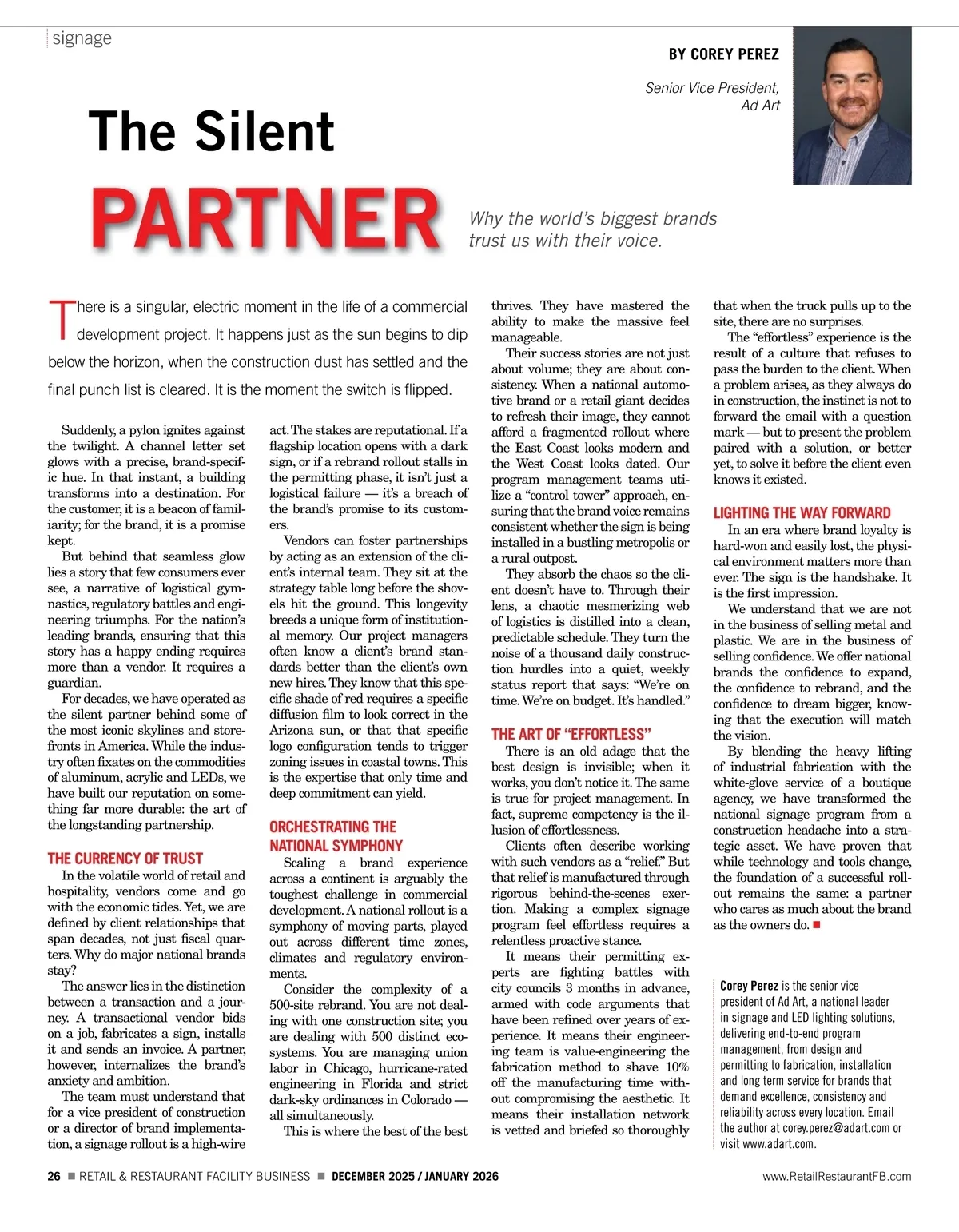 signage

BY COREY PEREZ

Senior Vice President, Ad Art

The Silent
PARTNER

Why the world's biggest brands trust us with their voice.

There is a singular, electric moment in the life of a commercial development project. It happens just as the sun begins to dip below the horizon, when the construction dust has settled and the final punch list is cleared. It is the moment the switch is flipped.

Suddenly, a pylon ignites against the twilight. A channel letter set glows with a precise, brand-specific hue. In that instant, a building transforms into a destination. For the customer, it is a beacon of familiarity; for the brand, it is a promise kept.

But behind that seamless glow lies a story that few consumers ever see, a narrative of logistical gymnastics, regulatory battles and engineering triumphs. For the nation's leading brands, ensuring that this story has a happy ending requires more than a vendor. It requires a guardian.

For decades, we have operated as the silent partner behind some of the most iconic skylines and storefronts in America. While the industry often fixates on the commodities of aluminum, acrylic and LEDs, we have built our reputation on something far more durable: the art of the longstanding partnership.

THE CURRENCY OF TRUST

In the volatile world of retail and hospitality, vendors come and go with the economic tides. Yet, we are defined by client relationships that span decades, not just fiscal quarters. Why do major national brands stay?

The answer lies in the distinction between a transaction and a journey. A transactional vendor bids on a job, fabricates a sign, installs it and sends an invoice. A partner, however, internalizes the brand's anxiety and ambition.

The team must understand that for a vice president of construction or a director of brand implementation, a signage rollout is a high-wire act. The stakes are reputational. If a flagship location opens with a dark sign, or if a rebrand rollout stalls in the permitting phase, it isn't just a logistical failure — it's a breach of the brand's promise to its customers.

Vendors can foster partnerships by acting as an extension of the client's internal team. They sit at the strategy table long before the shovels hit the ground. This longevity breeds a unique form of institutional memory. Our project managers often know a client's brand standards better than the client's own new hires. They know that this specific shade of red requires a specific diffusion film to look correct in the Arizona sun, or that that specific logo configuration tends to trigger zoning issues in coastal towns. This is the expertise that only time and deep commitment can yield.

ORCHESTRATING THE NATIONAL SYMPHONY

Scaling a brand experience across a continent is arguably the toughest challenge in commercial development. A national rollout is a symphony of moving parts, played out across different time zones, climates and regulatory environments.

Consider the complexity of a 500-site rebrand. You are not dealing with one construction site; you are dealing with 500 distinct ecosystems. You are managing union labor in Chicago, hurricane-rated engineering in Florida and strict dark-sky ordinances in Colorado — all simultaneously.

This is where the best of the best thrives. They have mastered the ability to make the massive feel manageable.

Their success stories are not just about volume; they are about consistency. When a national automotive brand or a retail giant decides to refresh their image, they cannot afford a fragmented rollout where the East Coast looks modern and the West Coast looks dated. Our program management teams utilize a "control tower" approach, ensuring that the brand voice remains consistent whether the sign is being installed in a bustling metropolis or a rural outpost.

They absorb the chaos so the client doesn't have to. Through their lens, a chaotic mesmerizing web of logistics is distilled into a clean, predictable schedule. They turn the noise of a thousand daily construction hurdles into a quiet, weekly status report that says: "We're on time. We're on budget. It's handled."

THE ART OF "EFFORTLESS"

There is an old adage that the best design is invisible; when it works, you don't notice it. The same is true for project management. In fact, supreme competency is the illusion of effortlessness.

Clients often describe working with such vendors as a "relief." But that relief is manufactured through rigorous behind-the-scenes exertion. Making a complex signage program feel effortless requires a relentless proactive stance.

It means their permitting experts are fighting battles with city councils 3 months in advance, armed with code arguments that have been refined over years of experience. It means their engineering team is value-engineering the fabrication method to shave 10% off the manufacturing time without compromising the aesthetic. It means their installation network is vetted and briefed so thoroughly that when the truck pulls up to the site, there are no surprises.

The "effortless" experience is the result of a culture that refuses to pass the burden to the client. When a problem arises, as they always do in construction, the instinct is not to forward the email with a question mark — but to present the problem paired with a solution, or better yet, to solve it before the client even knows it existed.

LIGHTING THE WAY FORWARD

In an era where brand loyalty is hard-won and easily lost, the physical environment matters more than ever. The sign is the handshake. It is the first impression.

We understand that we are not in the business of selling metal and plastic. We are in the business of selling confidence. We offer national brands the confidence to expand, the confidence to rebrand, and the confidence to dream bigger, knowing that the execution will match the vision.

By blending the heavy lifting of industrial fabrication with the white-glove service of a boutique agency, we have transformed the national signage program from a construction headache into a strategic asset. We have proven that while technology and tools change, the foundation of a successful rollout remains the same: a partner who cares as much about the brand as the owners do. ■

Corey Perez is the senior vice president of Ad Art, a national leader in signage and LED lighting solutions, delivering end-to-end program management, from design and permitting to fabrication, installation and long term service for brands that demand excellence, consistency and reliability across every location. Email the author at corey.perez@adart.com or visit www.adart.com.

26 ■ RETAIL & RESTAURANT FACILITY BUSINESS ■ DECEMBER 2025 / JANUARY 2026 www.RetailRestaurantFB.com